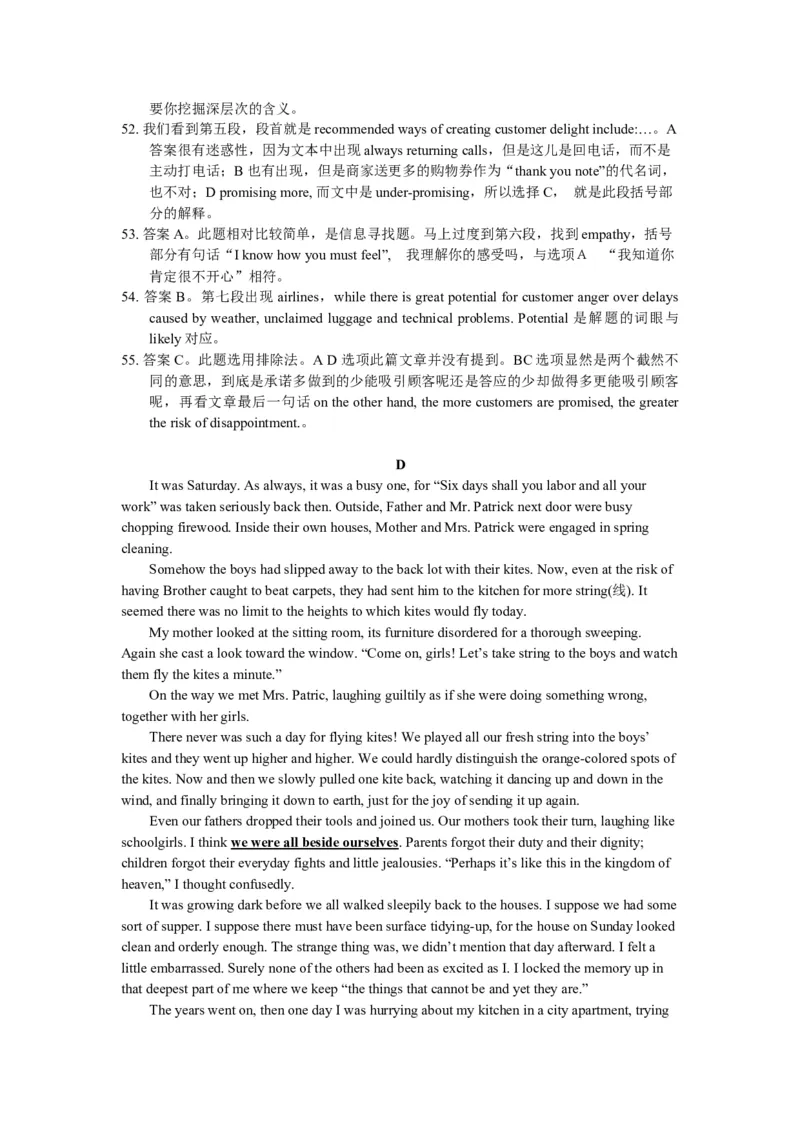 要你挖掘深层次的含义。

52. 我们看到第五段，段首就是 recommended ways of creating customer delight include:…。A 答案很有迷惑性，因为文本中出现 always returning calls，但是这儿是回电话，而不是主动打电话；B 也有出现，但是商家送更多的购物券作为“thank you note”的代名词，也不对；D promising more, 而文中是 under-promising，所以选择 C， 就是此段括号部分的解释。

53. 答案 A。此题相对比较简单，是信息寻找题。马上过度到第六段，找到 empathy，括号部分有句话“I know how you must feel”， 我理解你的感受吗，与选项 A “我知道你肯定很不开心”相符。

54. 答案 B。第七段出现 airlines，while there is great potential for customer anger over delays caused by weather, unclaimed luggage and technical problems. Potential 是解题的词眼与 likely 对应。

55. 答案 C。此题选用排除法。A D 选项此篇文章并没有提到。BC 选项显然是两个截然不同的意思，到底是承诺多做到的少能吸引顾客呢还是答应的少却做得多更能吸引顾客呢，再看文章最后一句话 on the other hand, the more customers are promised, the greater the risk of disappointment.。

D

It was Saturday. As always, it was a busy one, for “Six days shall you labor and all your work” was taken seriously back then. Outside, Father and Mr. Patrick next door were busy chopping firewood. Inside their own houses, Mother and Mrs. Patrick were engaged in spring cleaning.

Somehow the boys had slipped away to the back lot with their kites. Now, even at the risk of having Brother caught to beat carpets, they had sent him to the kitchen for more string(线). It seemed there was no limit to the heights to which kites would fly today.

My mother looked at the sitting room, its furniture disordered for a thorough sweeping. Again she cast a look toward the window. “Come on, girls! Let’s take string to the boys and watch them fly the kites a minute.”

On the way we met Mrs. Patric, laughing guiltily as if she were doing something wrong, together with her girls.

There never was such a day for flying kites! We played all our fresh string into the boys’ kites and they went up higher and higher. We could hardly distinguish the orange-colored spots of the kites. Now and then we slowly pulled one kite back, watching it dancing up and down in the wind, and finally bringing it down to earth, just for the joy of sending it up again.

Even our fathers dropped their tools and joined us. Our mothers took their turn, laughing like schoolgirls. I think we were all beside ourselves. Parents forgot their duty and their dignity; children forgot their everyday fights and little jealousies. “Perhaps it’s like this in the kingdom of heaven,” I thought confusedly.

It was growing dark before we all walked sleepily back to the houses. I suppose we had some sort of supper. I suppose there must have been surface tidying-up, for the house on Sunday looked clean and orderly enough. The strange thing was, we didn’t mention that day afterward. I felt a little embarrassed. Surely none of the others had been as excited as I. I locked the memory up in that deepest part of me where we keep “the things that cannot be and yet they are.”

The years went on, then one day I was hurrying about my kitchen in a city apartment, trying